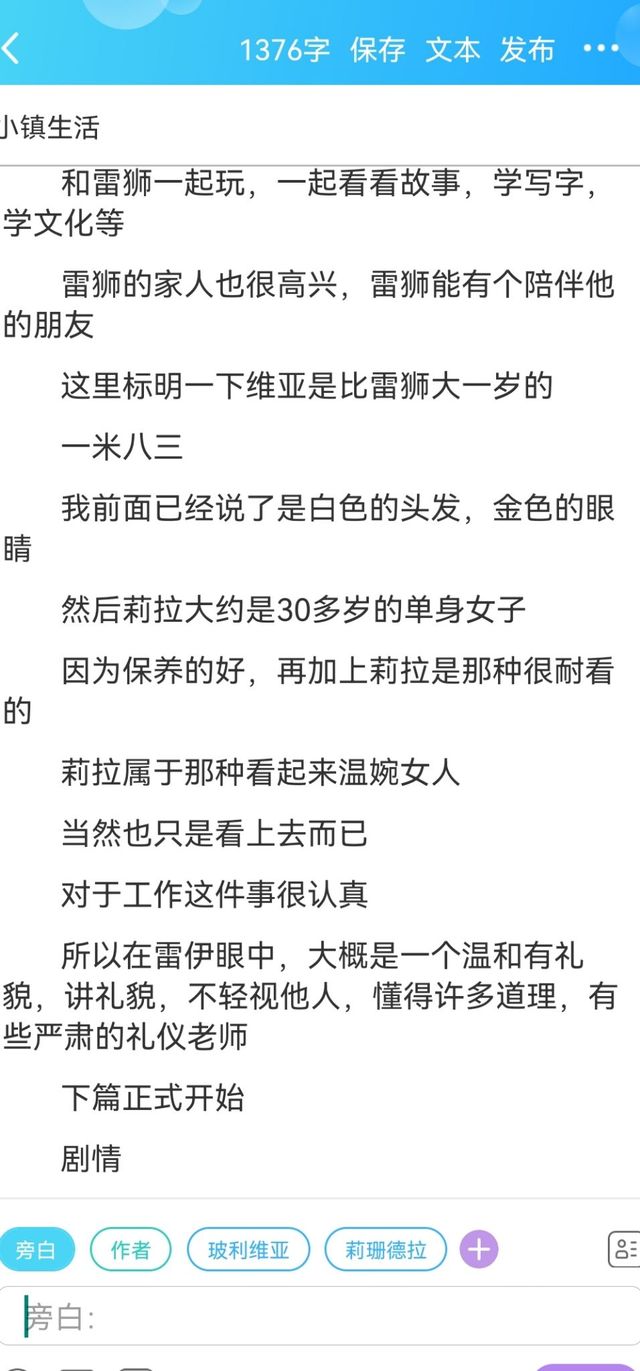 1376字 保存 文本 发布 •••

小镇生活

和雷狮一起玩，一起看看故事，学写字，学文化等

雷狮的家人也很高兴，雷狮能有个陪伴他的朋友

这里标明一下维亚是比雷狮大一岁的

一米八三

我前面已经说了是白色的头发，金色的眼睛

然后莉拉大约是30多岁的单身女子

因为保养的好，再加上莉拉是那种很耐看的

莉拉属于那种看起来温婉女人

当然也只是看上去而已

对于工作这件事很认真

所以在雷伊眼中，大概是一个温和有礼貌，讲礼貌，不轻视他人，懂得许多道理，有些严肃的礼仪老师

下篇正式开始

剧情

旁白 作者 玻利维亚 莉珊德拉 +

旁白: